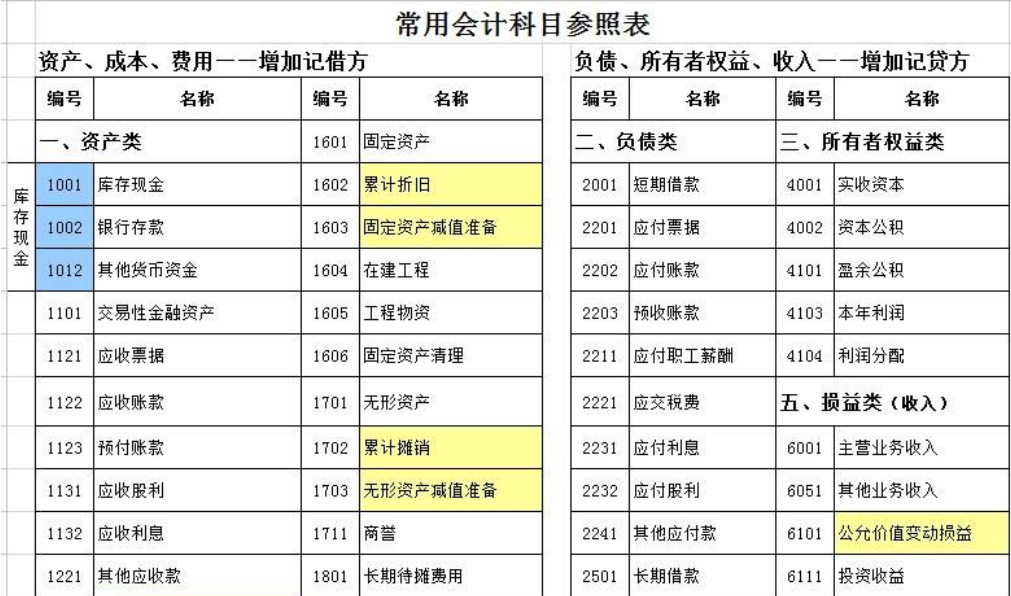 常用会计科目参照表

资产、成本、费用——增加记借方

| 编号 | 名称 | 编号 | 名称 |
|---|---|---|---|
| 一、资产类 | | 1601 | 固定资产 |
| 1001 | 库存现金 | 1602 | 累计折旧 |
| 1002 | 银行存款 | 1603 | 固定资产减值准备 |
| 1012 | 其他货币资金 | 1604 | 在建工程 |
| 1101 | 交易性金融资产 | 1605 | 工程物资 |
| 1121 | 应收票据 | 1606 | 固定资产清理 |
| 1122 | 应收账款 | 1701 | 无形资产 |
| 1123 | 预付账款 | 1702 | 累计摊销 |
| 1131 | 应收股利 | 1703 | 无形资产减值准备 |
| 1132 | 应收利息 | 1711 | 商誉 |
| 1221 | 其他应收款 | 1801 | 长期待摊费用 |

库存现金

负债、所有者权益、收入——增加记贷方

| 编号 | 名称 | 编号 | 名称 |
|---|---|---|---|
| 二、负债类 | | 三、所有者权益类 | |
| 2001 | 短期借款 | 4001 | 实收资本 |
| 2201 | 应付票据 | 4002 | 资本公积 |
| 2202 | 应付账款 | 4101 | 盈余公积 |
| 2203 | 预收账款 | 4103 | 本年利润 |
| 2211 | 应付职工薪酬 | 4104 | 利润分配 |
| 2221 | 应交税费 | 五、损益类（收入） | |
| 2231 | 应付利息 | 6001 | 主营业务收入 |
| 2232 | 应付股利 | 6051 | 其他业务收入 |
| 2241 | 其他应付款 | 6101 | 公允价值变动损益 |
| 2501 | 长期借款 | 6111 | 投资收益 |